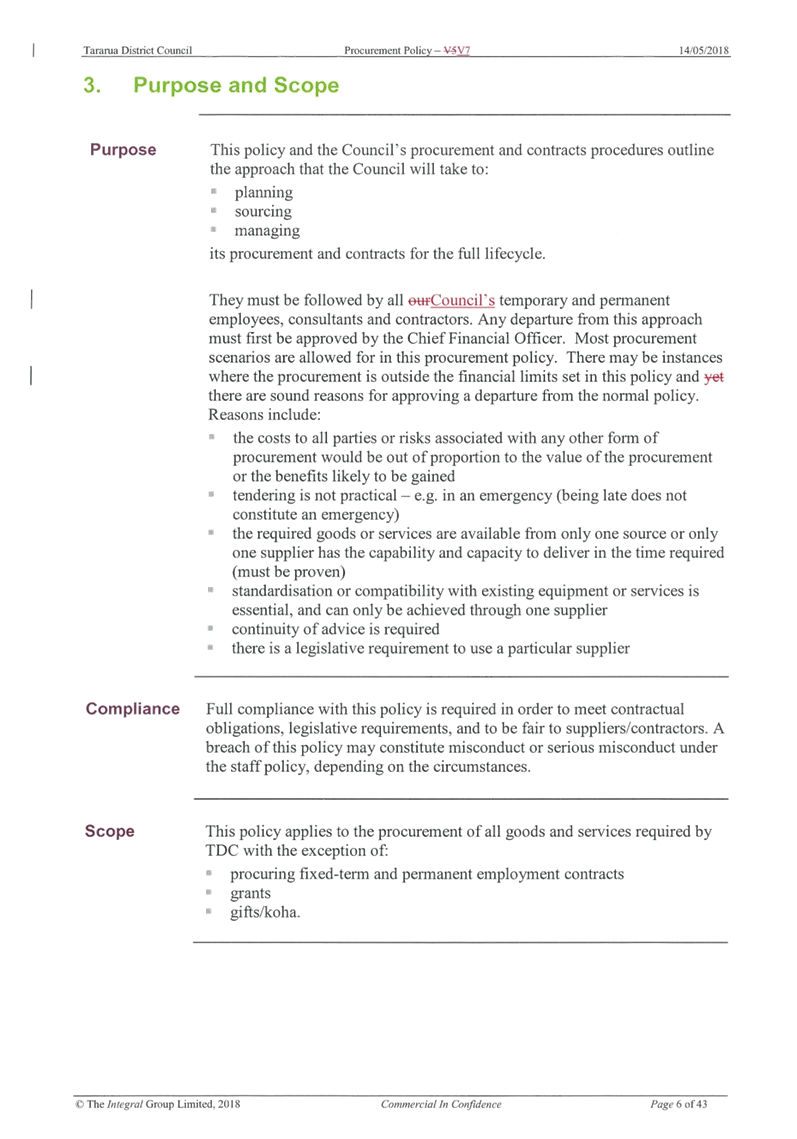 Tararua District Council Procurement Policy – V5V7 14/05/2018

3. Purpose and Scope

Purpose

This policy and the Council's procurement and contracts procedures outline the approach that the Council will take to:

- planning
- sourcing
- managing

its procurement and contracts for the full lifecycle.

They must be followed by all ourCouncil's temporary and permanent employees, consultants and contractors. Any departure from this approach must first be approved by the Chief Financial Officer. Most procurement scenarios are allowed for in this procurement policy. There may be instances where the procurement is outside the financial limits set in this policy and yet there are sound reasons for approving a departure from the normal policy. Reasons include:

- the costs to all parties or risks associated with any other form of procurement would be out of proportion to the value of the procurement or the benefits likely to be gained
- tendering is not practical – e.g. in an emergency (being late does not constitute an emergency)
- the required goods or services are available from only one source or only one supplier has the capability and capacity to deliver in the time required (must be proven)
- standardisation or compatibility with existing equipment or services is essential, and can only be achieved through one supplier
- continuity of advice is required
- there is a legislative requirement to use a particular supplier

Compliance

Full compliance with this policy is required in order to meet contractual obligations, legislative requirements, and to be fair to suppliers/contractors. A breach of this policy may constitute misconduct or serious misconduct under the staff policy, depending on the circumstances.

Scope

This policy applies to the procurement of all goods and services required by TDC with the exception of:

- procuring fixed-term and permanent employment contracts
- grants
- gifts/koha.

© The Integral Group Limited, 2018 Commercial In Confidence Page 6 of 43